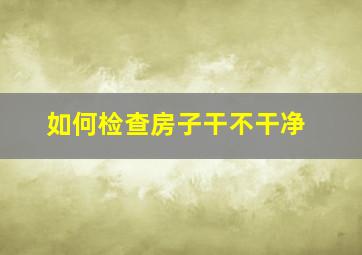 如何检查房子干不干净